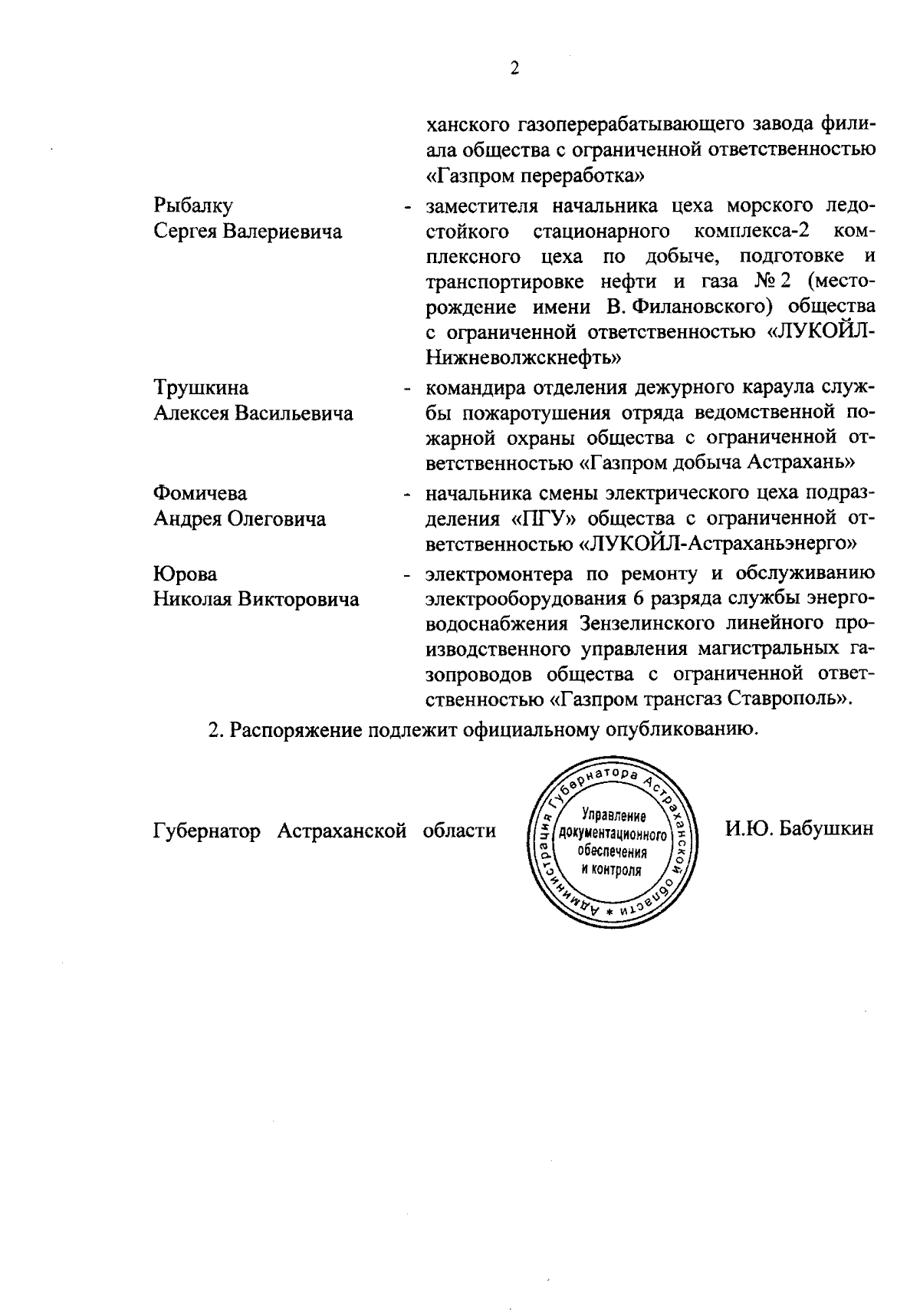 2

ханского газоперерабатывающего завода филиала общества с ограниченной ответственностью «Газпром переработка»

Рыбалку Сергея Валериевича - заместителя начальника цеха морского ледостойкого стационарного комплекса-2 комплексного цеха по добыче, подготовке и транспортировке нефти и газа № 2 (месторождение имени В. Филановского) общества с ограниченной ответственностью «ЛУКОЙЛ-Нижневолжскнефть»

Трушкина Алексея Васильевича - командира отделения дежурного караула службы пожаротушения отряда ведомственной пожарной охраны общества с ограниченной ответственностью «Газпром добыча Астрахань»

Фомичева Андрея Олеговича - начальника смены электрического цеха подразделения «ПГУ» общества с ограниченной ответственностью «ЛУКОЙЛ-Астраханьэнерго»

Юрова Николая Викторовича - электромонтера по ремонту и обслуживанию электрооборудования 6 разряда службы энерговодоснабжения Зензелинского линейного производственного управления магистральных газопроводов общества с ограниченной ответственностью «Газпром трансгаз Ставрополь».

2. Распоряжение подлежит официальному опубликованию.

Губернатор Астраханской области

Администрация Губернатора Астраханской области * Управление документационного обеспечения и контроля

И.Ю. Бабушкин